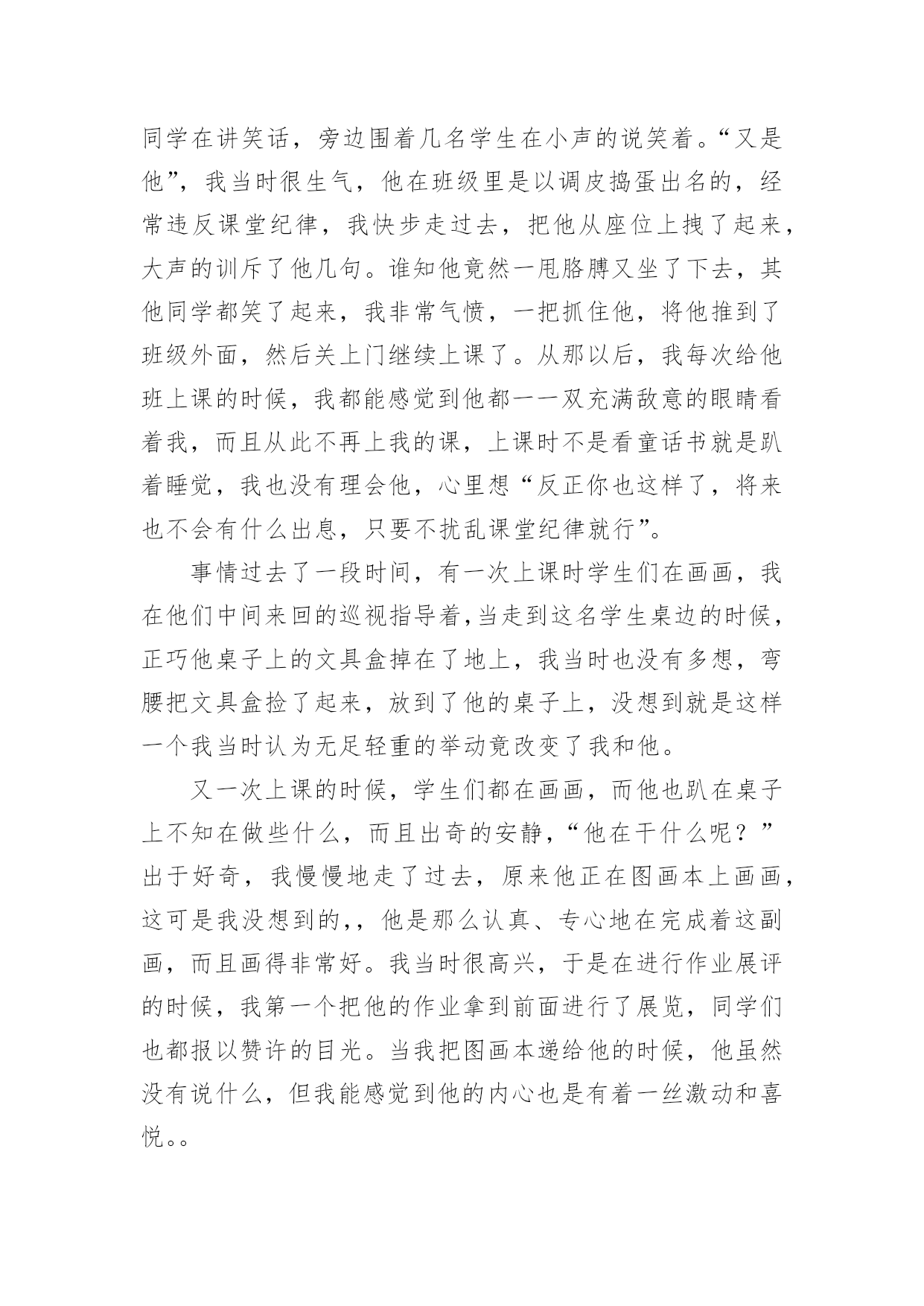 同学在讲笑话，旁边围着几名学生在小声的说笑着。“又是他”，我当时很生气，他在班级里是以调皮捣蛋出名的，经常违反课堂纪律，我快步走过去，把他从座位上拽了起来，大声的训斥了他几句。谁知他竟然一甩胳膊又坐了下去，其他同学都笑了起来，我非常气愤，一把抓住他，将他推到了班级外面，然后关上门继续上课了。从那以后，我每次给他班上课的时候，我都能感觉到他都一一双充满敌意的眼睛看着我，而且从此不再上我的课，上课时不是看童话书就是趴着睡觉，我也没有理会他，心里想“反正你也这样了，将来也不会有什么出息，只要不扰乱课堂纪律就行”。

事情过去了一段时间，有一次上课时学生们在画画，我在他们中间来回的巡视指导着，当走到这名学生桌边的时候，正巧他桌子上的文具盒掉在了地上，我当时也没有多想，弯腰把文具盒捡了起来，放到了他的桌子上，没想到就是这样一个我当时认为无足轻重的举动竟改变了我和他。

又一次上课的时候，学生们都在画画，而他也趴在桌子上不知在做些什么，而且出奇的安静，“他在干什么呢？”出于好奇，我慢慢地走了过去，原来他正在图画本上画画，这可是我没想到的，，他是那么认真、专心地在完成着这副画，而且画得非常好。我当时很高兴，于是在进行作业展评的时候，我第一个把他的作业拿到前面进行了展览，同学们也都报以赞许的目光。当我把图画本递给他的时候，他虽然没有说什么，但我能感觉到他的内心也是有着一丝激动和喜悦。。